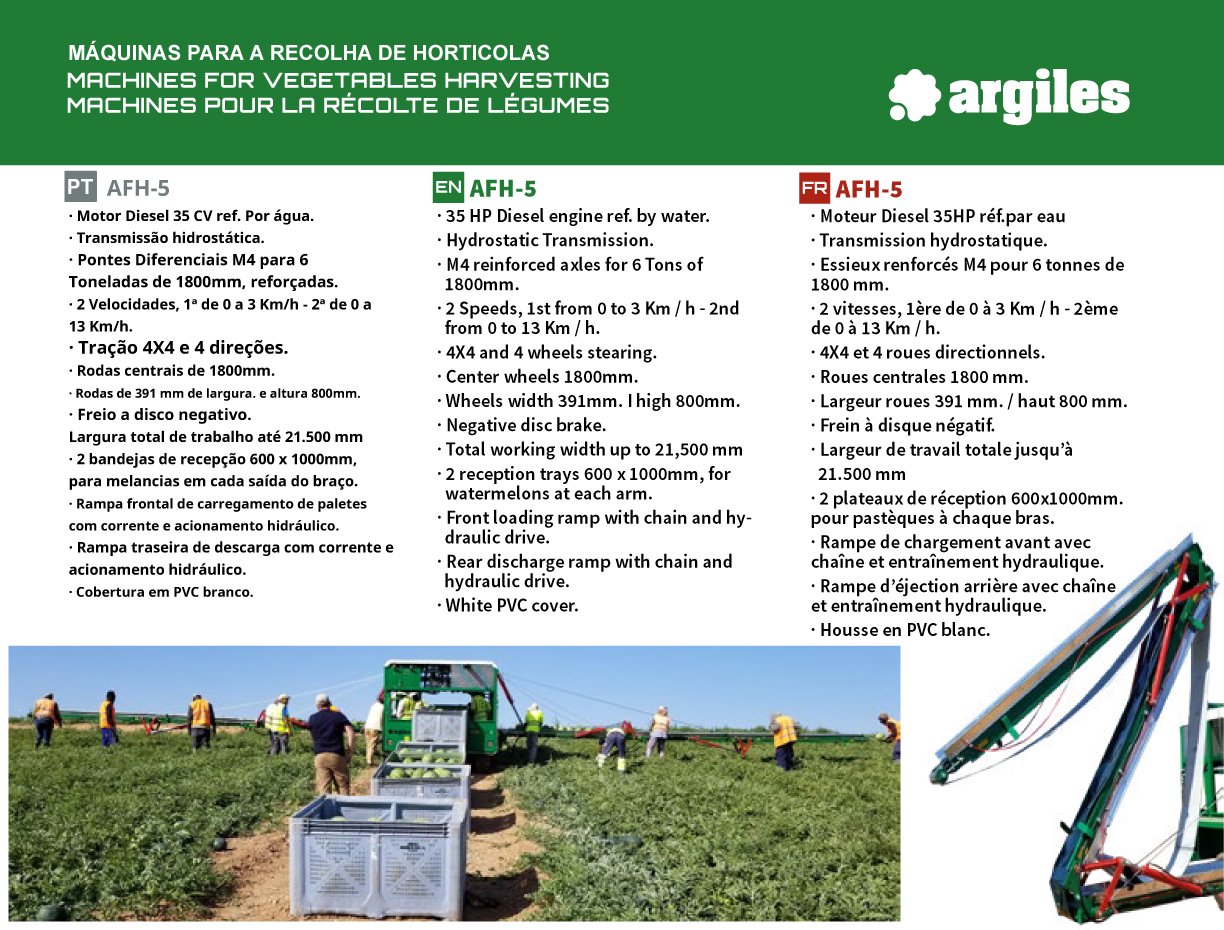 MÁQUINAS PARA A RECOLHA DE HORTICOLAS
MACHINES FOR VEGETABLES HARVESTING
MACHINES POUR LA RÉCOLTE DE LÉGUMES

argiles

PT AFH-5
· Motor Diesel 35 CV ref. Por água.
· Transmissão hidrostática.
· Pontes Diferenciais M4 para 6 Toneladas de 1800mm, reforçadas.
· 2 Velocidades, 1ª de 0 a 3 Km/h - 2ª de 0 a 13 Km/h.
· Tração 4X4 e 4 direções.
· Rodas centrais de 1800mm.
· Rodas de 391 mm de largura. e altura 800mm.
· Freio a disco negativo.
Largura total de trabalho até 21.500 mm
· 2 bandejas de recepção 600 x 1000mm, para melancias em cada saída do braço.
· Rampa frontal de carregamento de paletes com corrente e acionamento hidráulico.
· Rampa traseira de descarga com corrente e acionamento hidráulico.
· Cobertura em PVC branco.

EN AFH-5
· 35 HP Diesel engine ref. by water.
· Hydrostatic Transmission.
· M4 reinforced axles for 6 Tons of 1800mm.
· 2 Speeds, 1st from 0 to 3 Km / h - 2nd from 0 to 13 Km / h.
· 4X4 and 4 wheels stearing.
· Center wheels 1800mm.
· Wheels width 391mm. I high 800mm.
· Negative disc brake.
· Total working width up to 21,500 mm
· 2 reception trays 600 x 1000mm, for watermelons at each arm.
· Front loading ramp with chain and hydraulic drive.
· Rear discharge ramp with chain and hydraulic drive.
· White PVC cover.

FR AFH-5
· Moteur Diesel 35HP réf.par eau
· Transmission hydrostatique.
· Essieux renforcés M4 pour 6 tonnes de 1800 mm.
· 2 vitesses, 1ère de 0 à 3 Km / h - 2ème de 0 à 13 Km / h.
· 4X4 et 4 roues directionnels.
· Roues centrales 1800 mm.
· Largeur roues 391 mm. / haut 800 mm.
· Frein à disque négatif.
· Largeur de travail totale jusqu'à 21.500 mm
· 2 plateaux de réception 600x1000mm. pour pastèques à chaque bras.
· Rampe de chargement avant avec chaîne et entraînement hydraulique.
· Rampe d'éjection arrière avec chaîne et entraînement hydraulique.
· Housse en PVC blanc.